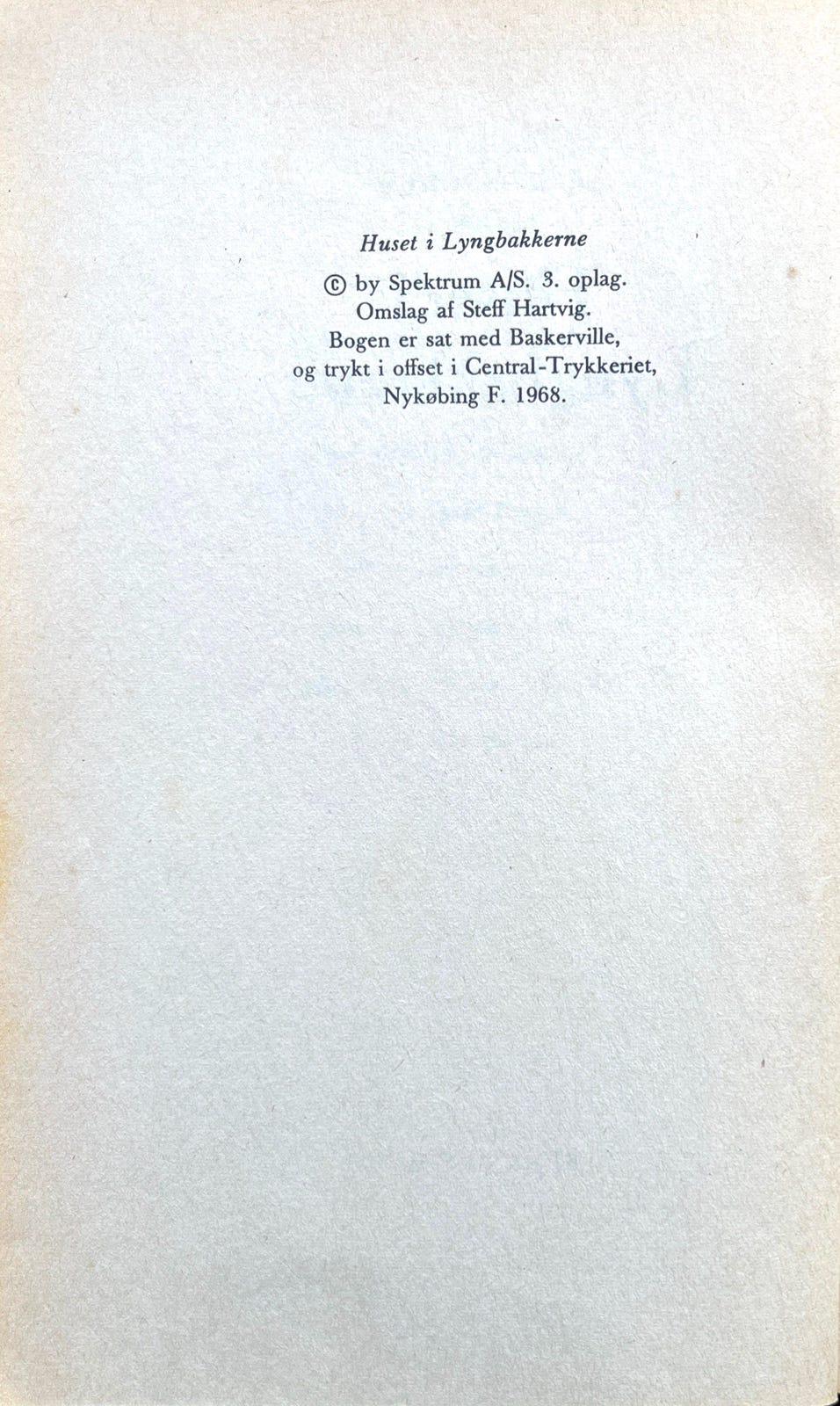 Huset i Lyngbakkerne

© by Spektrum A/S. 3. oplag.
Omslag af Steff Hartvig.
Bogen er sat med Baskerville,
og trykt i offset i Central-Trykkeriet,
Nykøbing F. 1968.